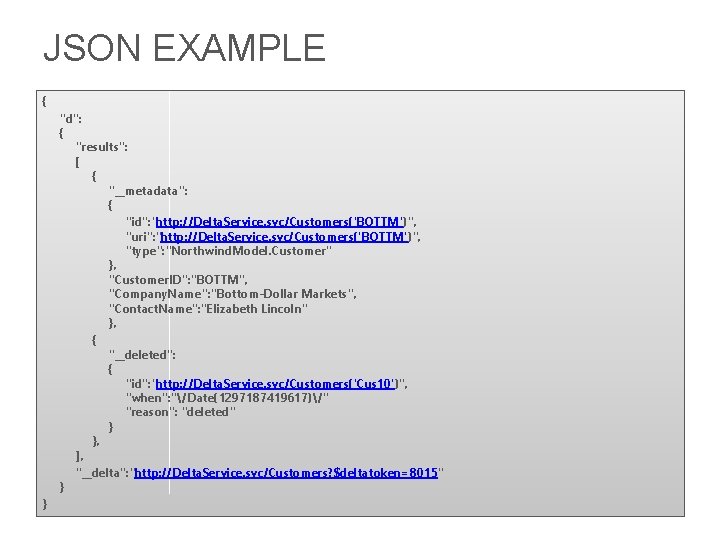 JSON EXAMPLE

{
"d":
{
"results":
[
{
"__metadata":
{
"id":"http://DeltaService.svc/Customers('BOTTM')",
"uri":"http://DeltaService.svc/Customers('BOTTM')",
"type":"NorthwindModel.Customer"
},
"CustomerID":"BOTTM",
"CompanyName":"Bottom-Dollar Markets",
"ContactName":"Elizabeth Lincoln"
},
{
"__deleted":
{
"id":"http://DeltaService.svc/Customers('Cus10')",
"when":"\/Date(1297187419617)\/"
"reason": "deleted"
}
},
],
"__delta":"http://DeltaService.svc/Customers?$deltatoken=8015"
}
}